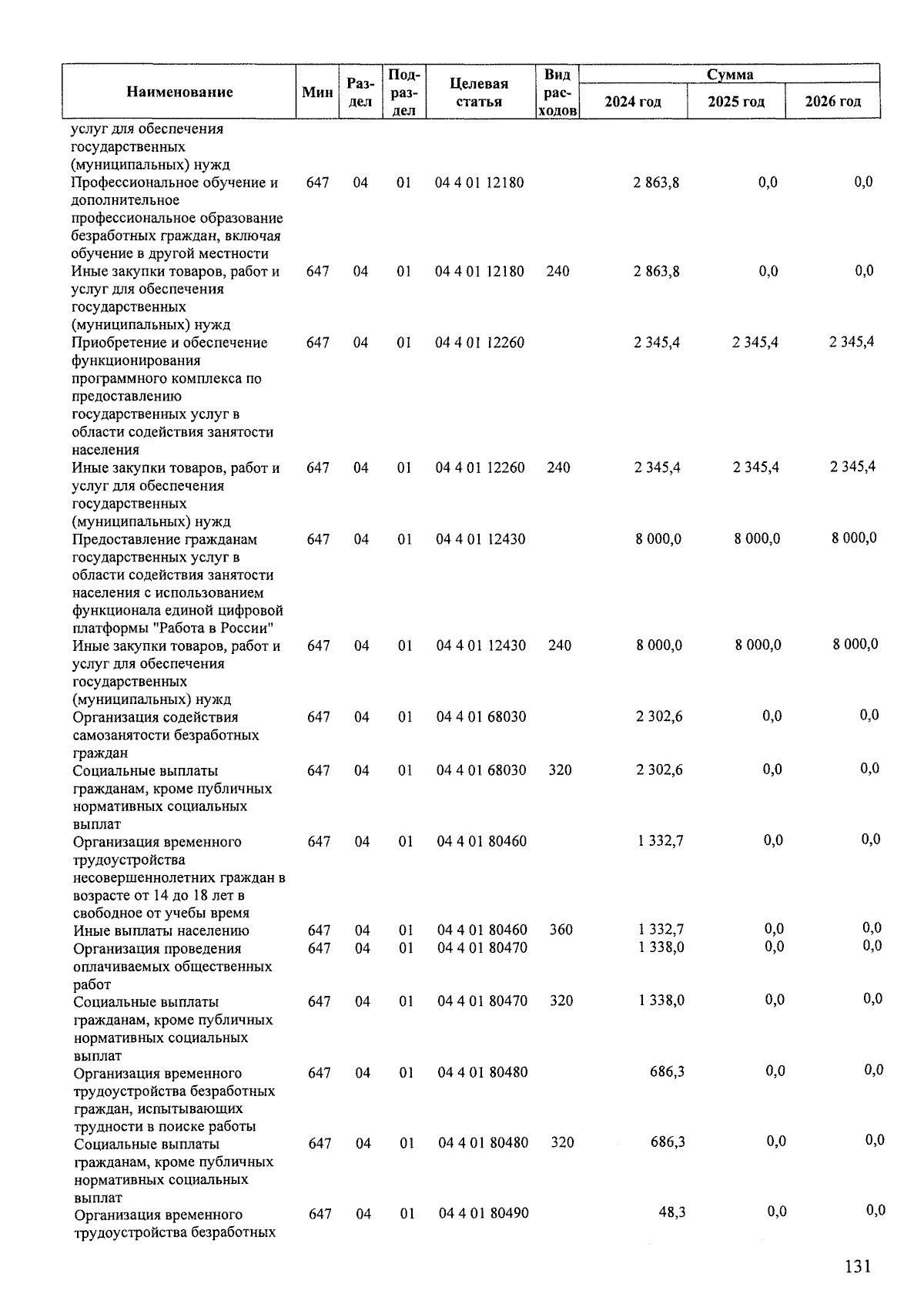 | Наименование | Мин | Раздел | Подраздел | Целевая статья | Вид расходов | Сумма 2024 год | Сумма 2025 год | Сумма 2026 год |
|---|---|---|---|---|---|---|---|---|
| услуг для обеспечения государственных (муниципальных) нужд | | | | | | | | |
| Профессиональное обучение и дополнительное профессиональное образование безработных граждан, включая обучение в другой местности | 647 | 04 | 01 | 04 4 01 12180 | | 2 863,8 | 0,0 | 0,0 |
| Иные закупки товаров, работ и услуг для обеспечения государственных (муниципальных) нужд | 647 | 04 | 01 | 04 4 01 12180 | 240 | 2 863,8 | 0,0 | 0,0 |
| Приобретение и обеспечение функционирования программного комплекса по предоставлению государственных услуг в области содействия занятости населения | 647 | 04 | 01 | 04 4 01 12260 | | 2 345,4 | 2 345,4 | 2 345,4 |
| Иные закупки товаров, работ и услуг для обеспечения государственных (муниципальных) нужд | 647 | 04 | 01 | 04 4 01 12260 | 240 | 2 345,4 | 2 345,4 | 2 345,4 |
| Предоставление гражданам государственных услуг в области содействия занятости населения с использованием функционала единой цифровой платформы "Работа в России" | 647 | 04 | 01 | 04 4 01 12430 | | 8 000,0 | 8 000,0 | 8 000,0 |
| Иные закупки товаров, работ и услуг для обеспечения государственных (муниципальных) нужд | 647 | 04 | 01 | 04 4 01 12430 | 240 | 8 000,0 | 8 000,0 | 8 000,0 |
| Организация содействия самозанятости безработных граждан | 647 | 04 | 01 | 04 4 01 68030 | | 2 302,6 | 0,0 | 0,0 |
| Социальные выплаты гражданам, кроме публичных нормативных социальных выплат | 647 | 04 | 01 | 04 4 01 68030 | 320 | 2 302,6 | 0,0 | 0,0 |
| Организация временного трудоустройства несовершеннолетних граждан в возрасте от 14 до 18 лет в свободное от учебы время | 647 | 04 | 01 | 04 4 01 80460 | | 1 332,7 | 0,0 | 0,0 |
| Иные выплаты населению | 647 | 04 | 01 | 04 4 01 80460 | 360 | 1 332,7 | 0,0 | 0,0 |
| Организация проведения оплачиваемых общественных работ | 647 | 04 | 01 | 04 4 01 80470 | | 1 338,0 | 0,0 | 0,0 |
| Социальные выплаты гражданам, кроме публичных нормативных социальных выплат | 647 | 04 | 01 | 04 4 01 80470 | 320 | 1 338,0 | 0,0 | 0,0 |
| Организация временного трудоустройства безработных граждан, испытывающих трудности в поиске работы | 647 | 04 | 01 | 04 4 01 80480 | | 686,3 | 0,0 | 0,0 |
| Социальные выплаты гражданам, кроме публичных нормативных социальных выплат | 647 | 04 | 01 | 04 4 01 80480 | 320 | 686,3 | 0,0 | 0,0 |
| Организация временного трудоустройства безработных | 647 | 04 | 01 | 04 4 01 80490 | | 48,3 | 0,0 | 0,0 |

131